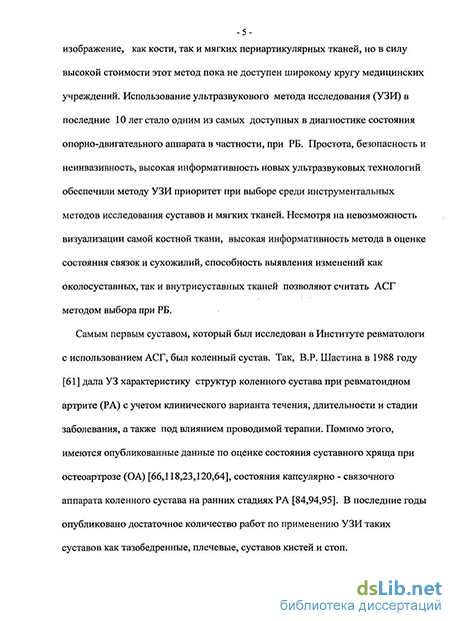 - 5 -

изображение, как кости, так и мягких периартикулярных тканей, но в силу высокой стоимости этот метод пока не доступен широкому кругу медицинских учреждений. Использование ультразвукового метода исследования (УЗИ) в последние 10 лет стало одним из самых доступных в диагностике состояния опорно-двигательного аппарата в частности, при РБ. Простота, безопасность и неинвазивность, высокая информативность новых ультразвуковых технологий обеспечили методу УЗИ приоритет при выборе среди инструментальных методов исследования суставов и мягких тканей. Несмотря на невозможность визуализации самой костной ткани, высокая информативность метода в оценке состояния связок и сухожилий, способность выявления изменений как околосуставных, так и внутрисуставных тканей позволяют считать АСГ методом выбора при РБ.

Самым первым суставом, который был исследован в Институте ревматологи с использованием АСГ, был коленный сустав. Так, В.Р. Шастина в 1988 году [61] дала УЗ характеристику структур коленного сустава при ревматоидном артрите (РА) с учетом клинического варианта течения, длительности и стадии заболевания, а также под влиянием проводимой терапии. Помимо этого, имеются опубликованные данные по оценке состояния суставного хряща при остеоартрозе (ОА) [66,118,23,120,64], состояния капсулярно - связочного аппарата коленного сустава на ранних стадиях РА [84,94,95]. В последние годы опубликовано достаточное количество работ по применению УЗИ таких суставов как тазобедренные, плечевые, суставов кистей и стоп.

dsLib.net
библиотека диссертаций